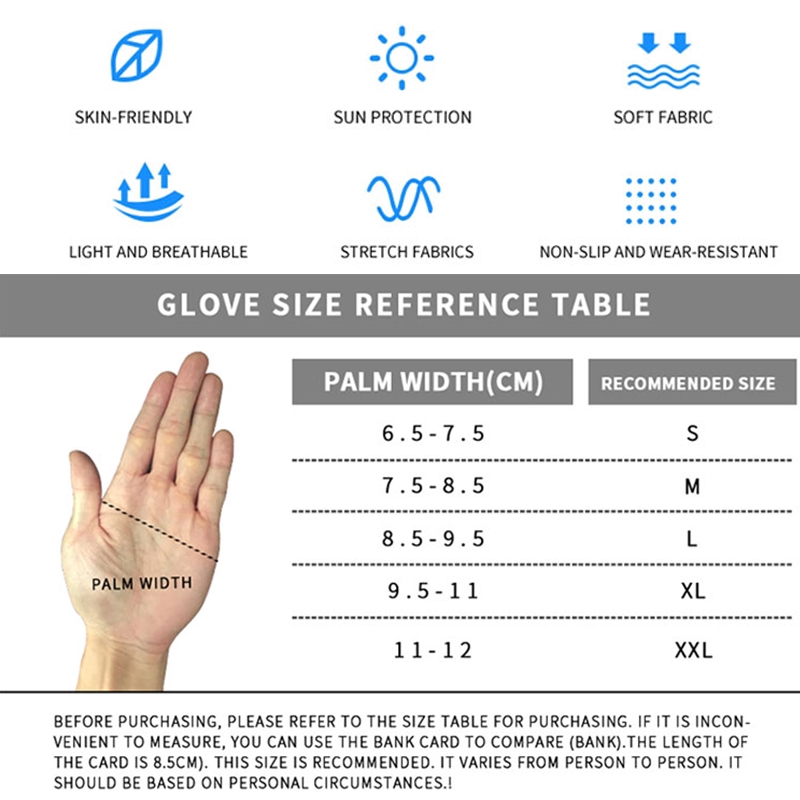 SKIN-FRIENDLY

SUN PROTECTION

SOFT FABRIC

LIGHT AND BREATHABLE

STRETCH FABRICS

NON-SLIP AND WEAR-RESISTANT

GLOVE SIZE REFERENCE TABLE

PALM WIDTH

| PALM WIDTH(CM) | RECOMMENDED SIZE |
|---|---|
| 6.5-7.5 | S |
| 7.5-8.5 | M |
| 8.5-9.5 | L |
| 9.5-11 | XL |
| 11-12 | XXL |

BEFORE PURCHASING, PLEASE REFER TO THE SIZE TABLE FOR PURCHASING. IF IT IS INCONVENIENT TO MEASURE, YOU CAN USE THE BANK CARD TO COMPARE (BANK).THE LENGTH OF THE CARD IS 8.5CM). THIS SIZE IS RECOMMENDED. IT VARIES FROM PERSON TO PERSON. IT SHOULD BE BASED ON PERSONAL CIRCUMSTANCES.!